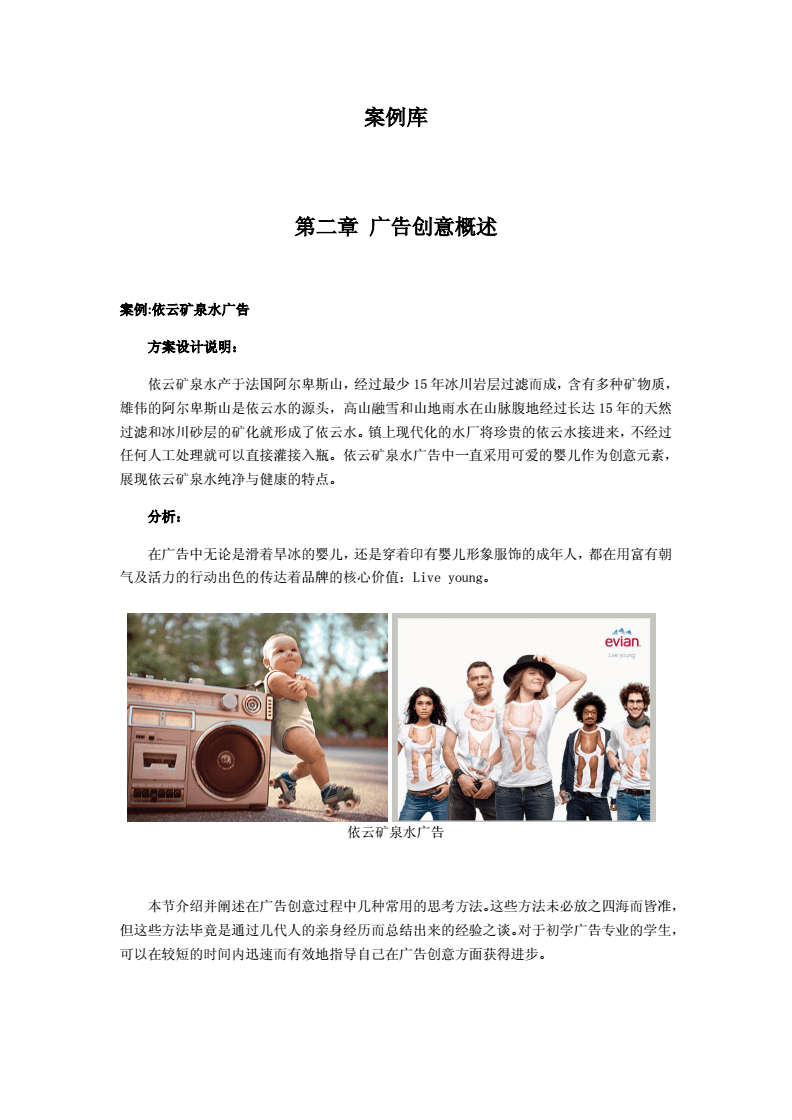 案例库

第二章 广告创意概述

案例:依云矿泉水广告

方案设计说明：

依云矿泉水产于法国阿尔卑斯山，经过最少15年冰川岩层过滤而成，含有多种矿物质，雄伟的阿尔卑斯山是依云水的源头，高山融雪和山地雨水在山脉腹地经过长达15年的天然过滤和冰川砂层的矿化就形成了依云水。镇上现代化的水厂将珍贵的依云水接进来，不经过任何人工处理就可以直接灌接入瓶。依云矿泉水广告中一直采用可爱的婴儿作为创意元素，展现依云矿泉水纯净与健康的特点。

分析：

在广告中无论是滑着旱冰的婴儿，还是穿着印有婴儿形象服饰的成年人，都在用富有朝气及活力的行动出色的传达着品牌的核心价值：Live young。

evian
Live young

依云矿泉水广告

本节介绍并阐述在广告创意过程中几种常用的思考方法。这些方法未必放之四海而皆准，但这些方法毕竟是通过几代人的亲身经历而总结出来的经验之谈。对于初学广告专业的学生，可以在较短的时间内迅速而有效地指导自己在广告创意方面获得进步。